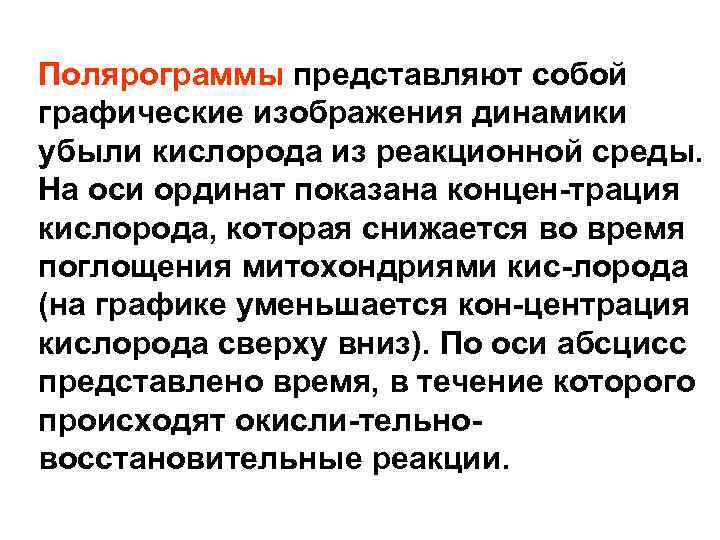 Полярограммы представляют собой графические изображения динамики убыли кислорода из реакционной среды. На оси ординат показана концен-трация кислорода, которая снижается во время поглощения митохондриями кис-лорода (на графике уменьшается кон-центрация кислорода сверху вниз). По оси абсцисс представлено время, в течение которого происходят окисли-тельно-восстановительные реакции.